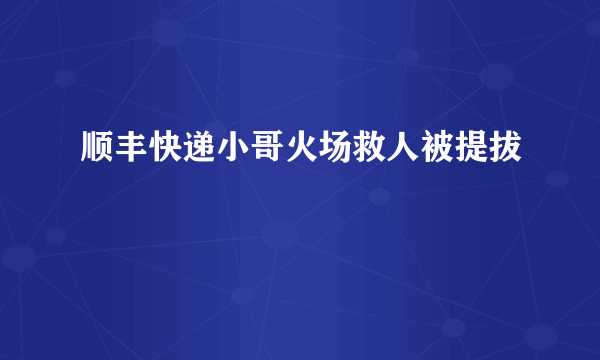 顺丰快递小哥火场救人被提拔